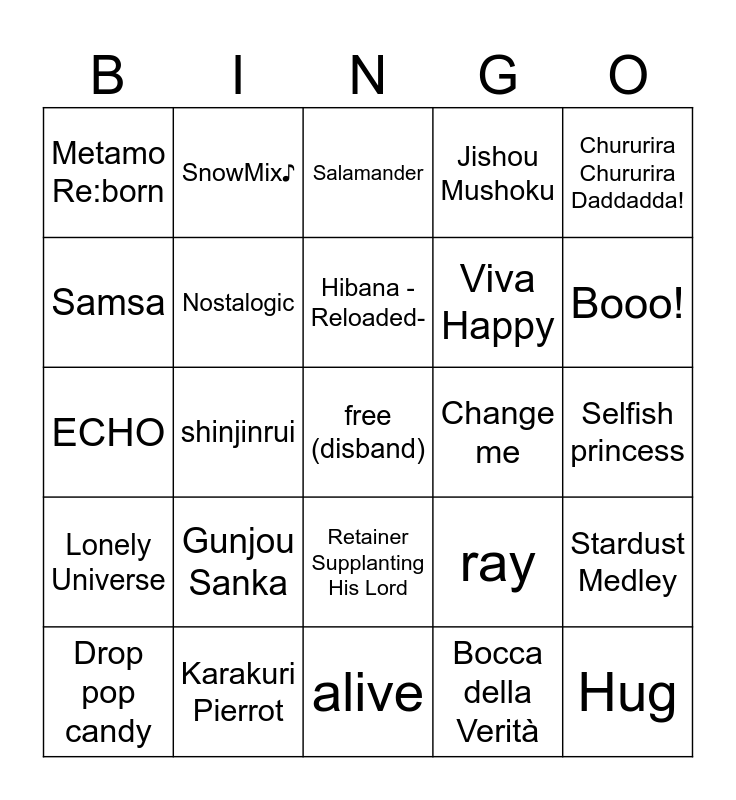 | B | I | N | G | O |
|---|---|---|---|---|
| Metamo Re:born | SnowMix♪ | Salamander | Jishou Mushoku | Chururira Chururira Daddadda! |
| Samsa | Nostalogic | Hibana -Reloaded- | Viva Happy | Booo! |
| ECHO | shinjinrui | free (disband) | Change me | Selfish princess |
| Lonely Universe | Gunjou Sanka | Retainer Supplanting His Lord | ray | Stardust Medley |
| Drop pop candy | Karakuri Pierrot | alive | Bocca della Verità | Hug |